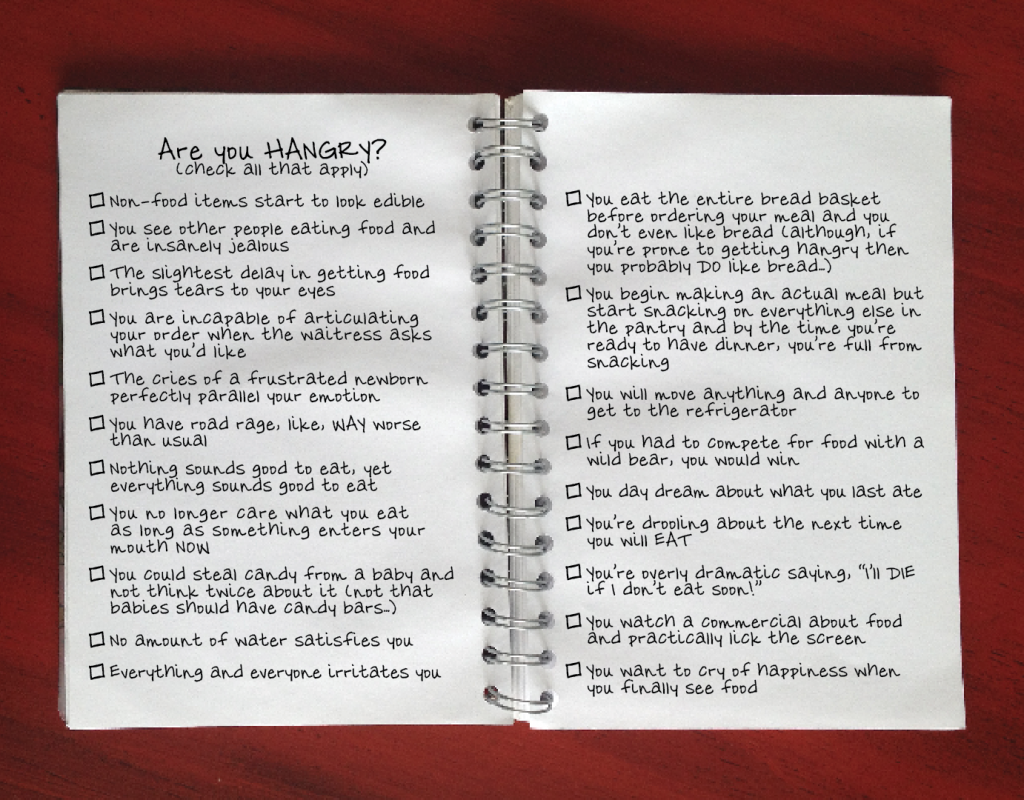 Are you HANGRY?
(check all that apply)

☐ Non-food items start to look edible

☐ You see other people eating food and are insanely jealous

☐ The slightest delay in getting food brings tears to your eyes

☐ You are incapable of articulating your order when the waitress asks what you'd like

☐ The cries of a frustrated newborn perfectly parallel your emotion

☐ You have road rage, like, WAY worse than usual

☐ Nothing sounds good to eat, yet everything sounds good to eat

☐ You no longer care what you eat as long as something enters your mouth NOW

☐ You could steal candy from a baby and not think twice about it (not that babies should have candy bars...)

☐ No amount of water satisfies you

☐ Everything and everyone irritates you

☐ You eat the entire bread basket before ordering your meal and you don't even like bread (although, if you're prone to getting hangry then you probably DO like bread...)

☐ You begin making an actual meal but start snacking on everything else in the pantry and by the time you're ready to have dinner, you're full from snacking

☐ You will move anything and anyone to get to the refrigerator

☐ If you had to compete for food with a wild bear, you would win

☐ You day dream about what you last ate

☐ You're drooling about the next time you will EAT

☐ You're overly dramatic saying, "I'll DIE if I don't eat soon!"

☐ You watch a commercial about food and practically lick the screen

☐ You want to cry of happiness when you finally see food